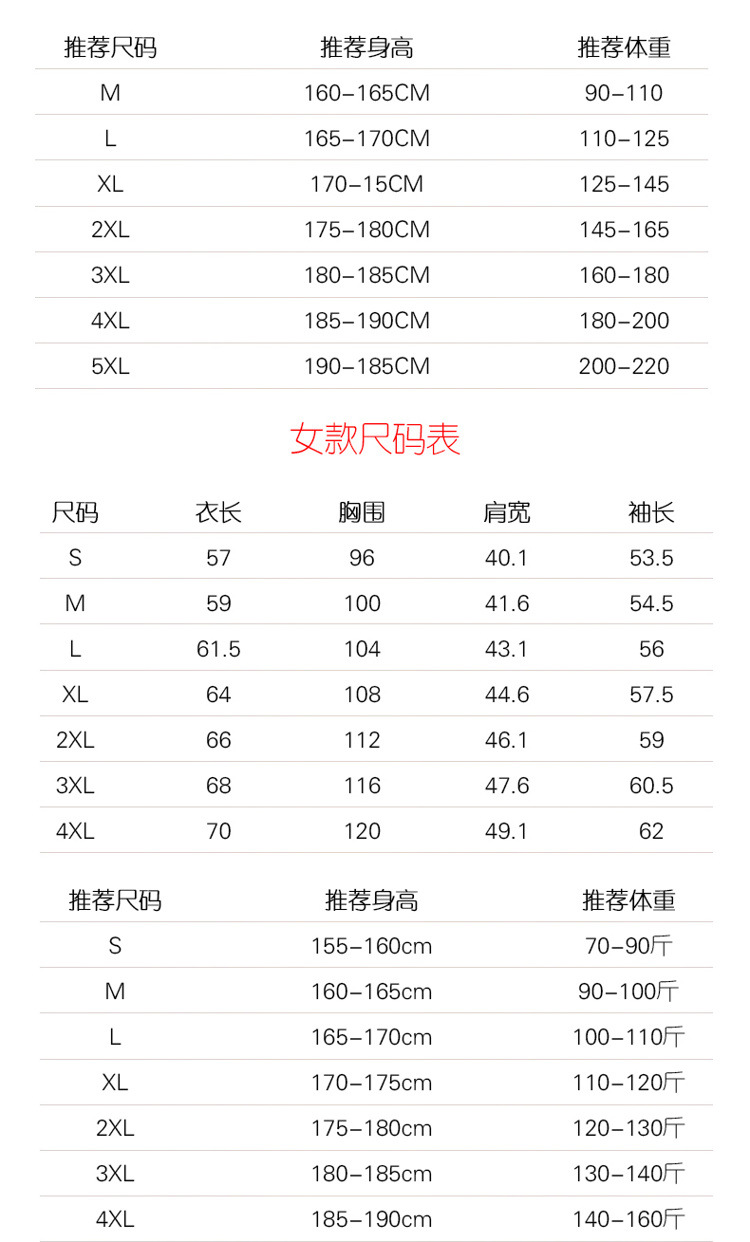 | 推荐尺码 | 推荐身高 | 推荐体重 |
|---|---|---|
| M | 160-165CM | 90-110 |
| L | 165-170CM | 110-125 |
| XL | 170-15CM | 125-145 |
| 2XL | 175-180CM | 145-165 |
| 3XL | 180-185CM | 160-180 |
| 4XL | 185-190CM | 180-200 |
| 5XL | 190-185CM | 200-220 |

女款尺码表

| 尺码 | 衣长 | 胸围 | 肩宽 | 袖长 |
|---|---|---|---|---|
| S | 57 | 96 | 40.1 | 53.5 |
| M | 59 | 100 | 41.6 | 54.5 |
| L | 61.5 | 104 | 43.1 | 56 |
| XL | 64 | 108 | 44.6 | 57.5 |
| 2XL | 66 | 112 | 46.1 | 59 |
| 3XL | 68 | 116 | 47.6 | 60.5 |
| 4XL | 70 | 120 | 49.1 | 62 |

| 推荐尺码 | 推荐身高 | 推荐体重 |
|---|---|---|
| S | 155-160cm | 70-90斤 |
| M | 160-165cm | 90-100斤 |
| L | 165-170cm | 100-110斤 |
| XL | 170-175cm | 110-120斤 |
| 2XL | 175-180cm | 120-130斤 |
| 3XL | 180-185cm | 130-140斤 |
| 4XL | 185-190cm | 140-160斤 |